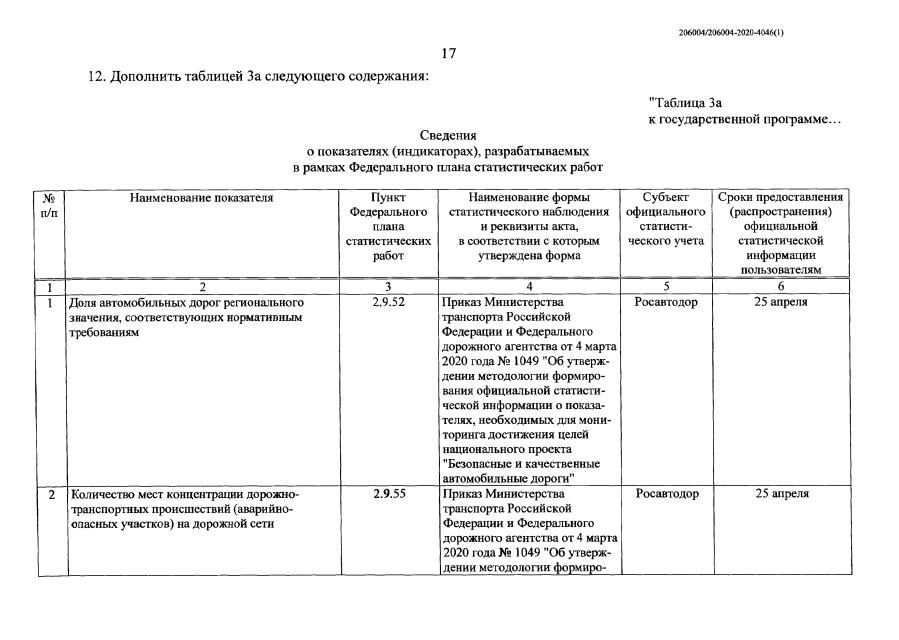 206004/206004-2020-4046(1)

17

12. Дополнить таблицей 3а следующего содержания:

"Таблица 3а
к государственной программе…

Сведения
о показателях (индикаторах), разрабатываемых
в рамках Федерального плана статистических работ

| № п/п | Наименование показателя | Пункт Федерального плана статистических работ | Наименование формы статистического наблюдения и реквизиты акта, в соответствии с которым утверждена форма | Субъект официального статистического учета | Сроки предоставления (распространения) официальной статистической информации пользователям |
|---|---|---|---|---|---|
| 1 | 2 | 3 | 4 | 5 | 6 |
| 1 | Доля автомобильных дорог регионального значения, соответствующих нормативным требованиям | 2.9.52 | Приказ Министерства транспорта Российской Федерации и Федерального дорожного агентства от 4 марта 2020 года № 1049 "Об утверждении методологии формирования официальной статистической информации о показателях, необходимых для мониторинга достижения целей национального проекта "Безопасные и качественные автомобильные дороги" | Росавтодор | 25 апреля |
| 2 | Количество мест концентрации дорожно-транспортных происшествий (аварийно-опасных участков) на дорожной сети | 2.9.55 | Приказ Министерства транспорта Российской Федерации и Федерального дорожного агентства от 4 марта 2020 года № 1049 "Об утверждении методологии формиро- | Росавтодор | 25 апреля |